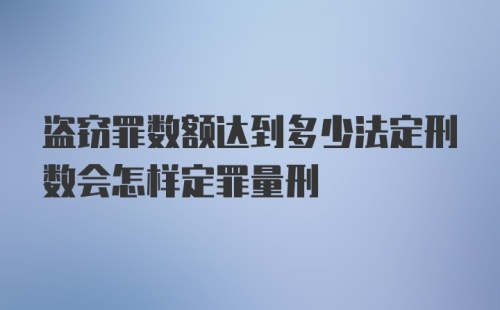 盗窃罪数额达到多少法定刑数会怎样定罪量刑